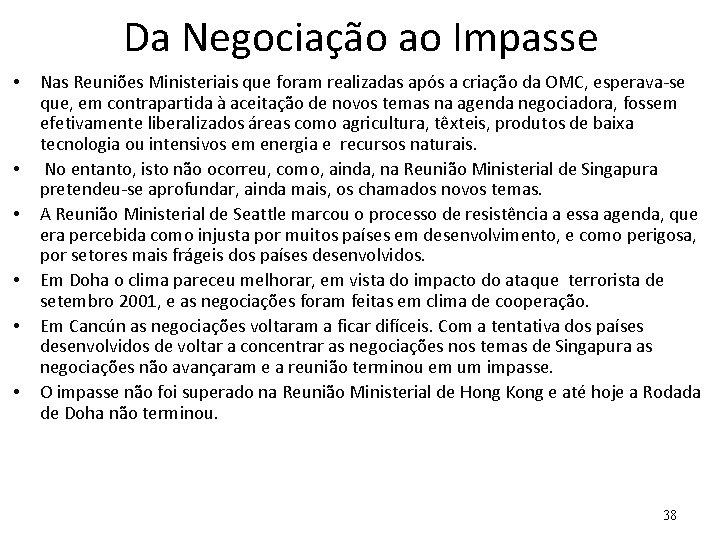 Da Negociação ao Impasse

• Nas Reuniões Ministeriais que foram realizadas após a criação da OMC, esperava-se que, em contrapartida à aceitação de novos temas na agenda negociadora, fossem efetivamente liberalizados áreas como agricultura, têxteis, produtos de baixa tecnologia ou intensivos em energia e recursos naturais.

• No entanto, isto não ocorreu, como, ainda, na Reunião Ministerial de Singapura pretendeu-se aprofundar, ainda mais, os chamados novos temas.

• A Reunião Ministerial de Seattle marcou o processo de resistência a essa agenda, que era percebida como injusta por muitos países em desenvolvimento, e como perigosa, por setores mais frágeis dos países desenvolvidos.

• Em Doha o clima pareceu melhorar, em vista do impacto do ataque terrorista de setembro 2001, e as negociações foram feitas em clima de cooperação.

• Em Cancún as negociações voltaram a ficar difíceis. Com a tentativa dos países desenvolvidos de voltar a concentrar as negociações nos temas de Singapura as negociações não avançaram e a reunião terminou em um impasse.

• O impasse não foi superado na Reunião Ministerial de Hong Kong e até hoje a Rodada de Doha não terminou.

38